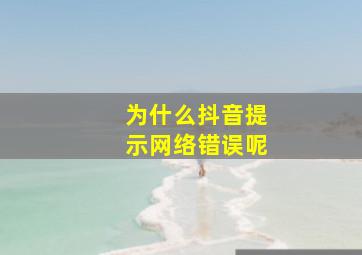 为什么抖音提示网络错误呢